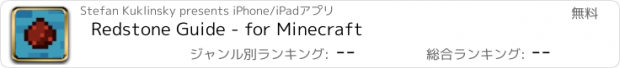 Stefan Kuklinsky presents iPhone/iPadアプリ

無料

Redstone Guide - for Minecraft

ジャンル別ランキング: --

総合ランキング: --